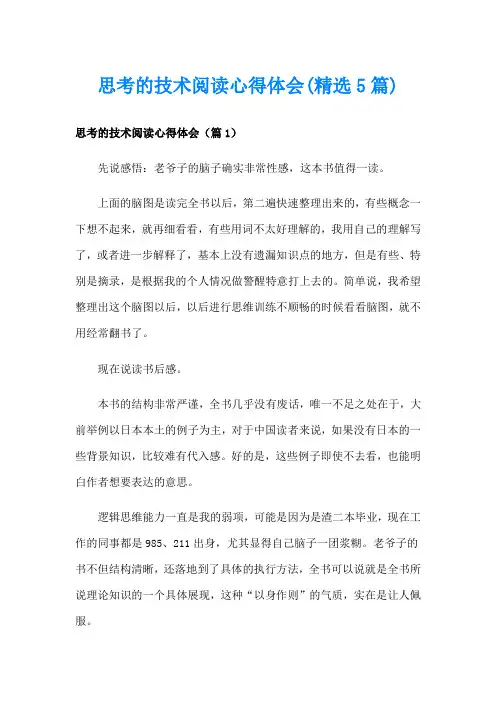 思考的技术阅读心得体会(精选5篇)

思考的技术阅读心得体会（篇1）

先说感悟：老爷子的脑子确实非常性感，这本书值得一读。

上面的脑图是读完全书以后，第二遍快速整理出来的，有些概念一下想不起来，就再细看看，有些用词不太好理解的，我用自己的理解写了，或者进一步解释了，基本上没有遗漏知识点的地方，但是有些、特别是摘录，是根据我的个人情况做警醒特意打上去的。简单说，我希望整理出这个脑图以后，以后进行思维训练不顺畅的时候看看脑图，就不用经常翻书了。

现在说读书后感。

本书的结构非常严谨，全书几乎没有废话，唯一不足之处在于，大前举例以日本本土的例子为主，对于中国读者来说，如果没有日本的一些背景知识，比较难有代入感。好的是，这些例子即使不去看，也能明白作者想要表达的意思。

逻辑思维能力一直是我的弱项，可能是因为是渣二本毕业，现在工作的同事都是985、211出身，尤其显得自己脑子一团浆糊。老爷子的书不但结构清晰，还落地到了具体的执行方法，全书可以说就是全书所说理论知识的一个具体展现，这种“以身作则”的气质，实在是让人佩服。